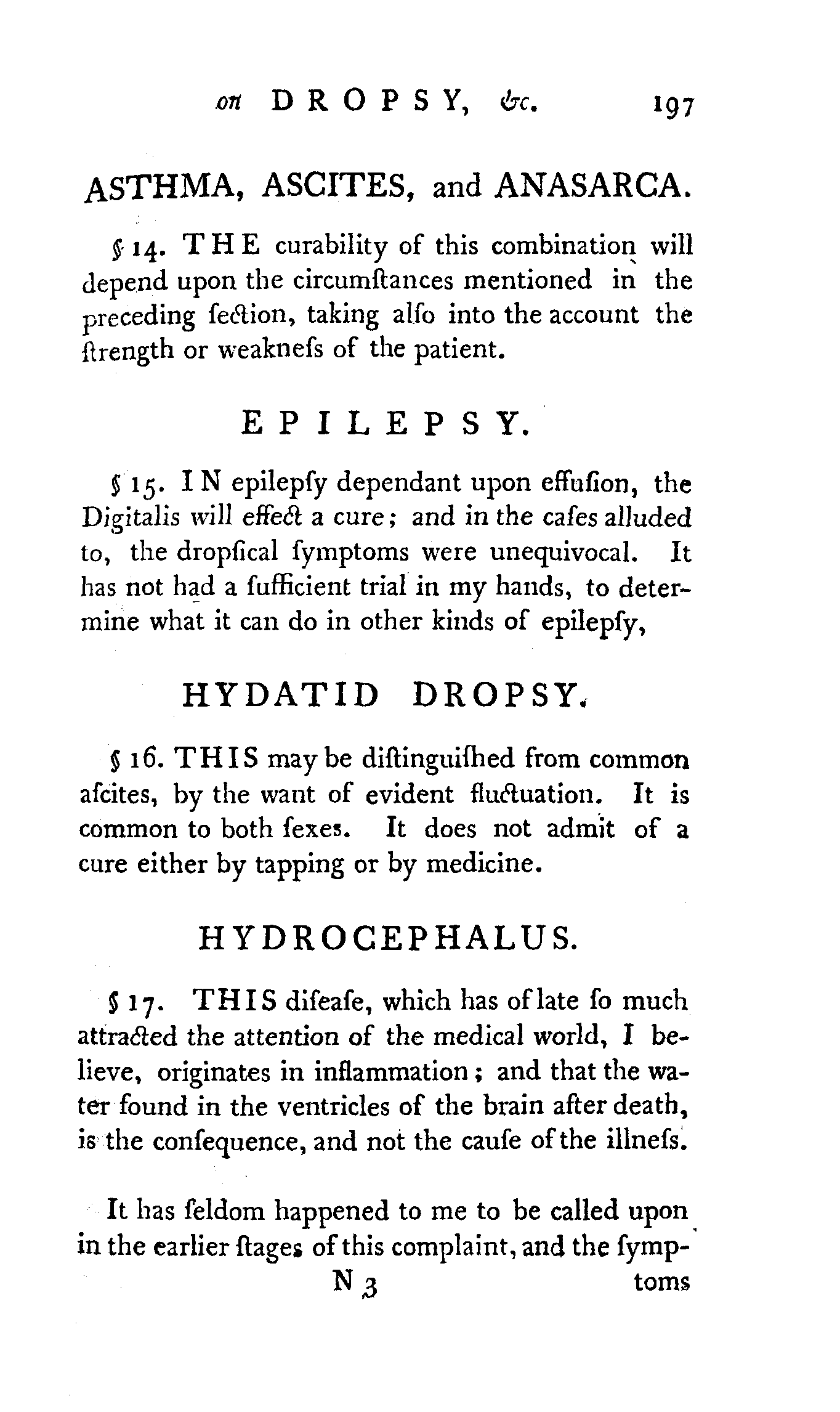 on DROPSY, &c. 197

ASTHMA, ASCITES, and ANASARCA.

§ 14. THE curability of this combination will depend upon the circumſtances mentioned in the preceding ſection, taking alſo into the account the ſtrength or weakneſs of the patient.

EPILEPSY.

§ 15. IN epilepſy dependant upon effuſion, the Digitalis will effect a cure; and in the caſes alluded to, the dropſical ſymptoms were unequivocal. It has not had a ſufficient trial in my hands, to determine what it can do in other kinds of epilepſy,

HYDATID DROPSY.

§ 16. THIS may be diſtinguiſhed from common aſcites, by the want of evident fluctuation. It is common to both ſexes. It does not admit of a cure either by tapping or by medicine.

HYDROCEPHALUS.

§ 17. THIS diſeaſe, which has of late ſo much attracted the attention of the medical world, I believe, originates in inflammation; and that the water found in the ventricles of the brain after death, is the conſequence, and not the cauſe of the illneſs.

It has ſeldom happened to me to be called upon in the earlier ſtages of this complaint, and the ſymp-

N 3 toms